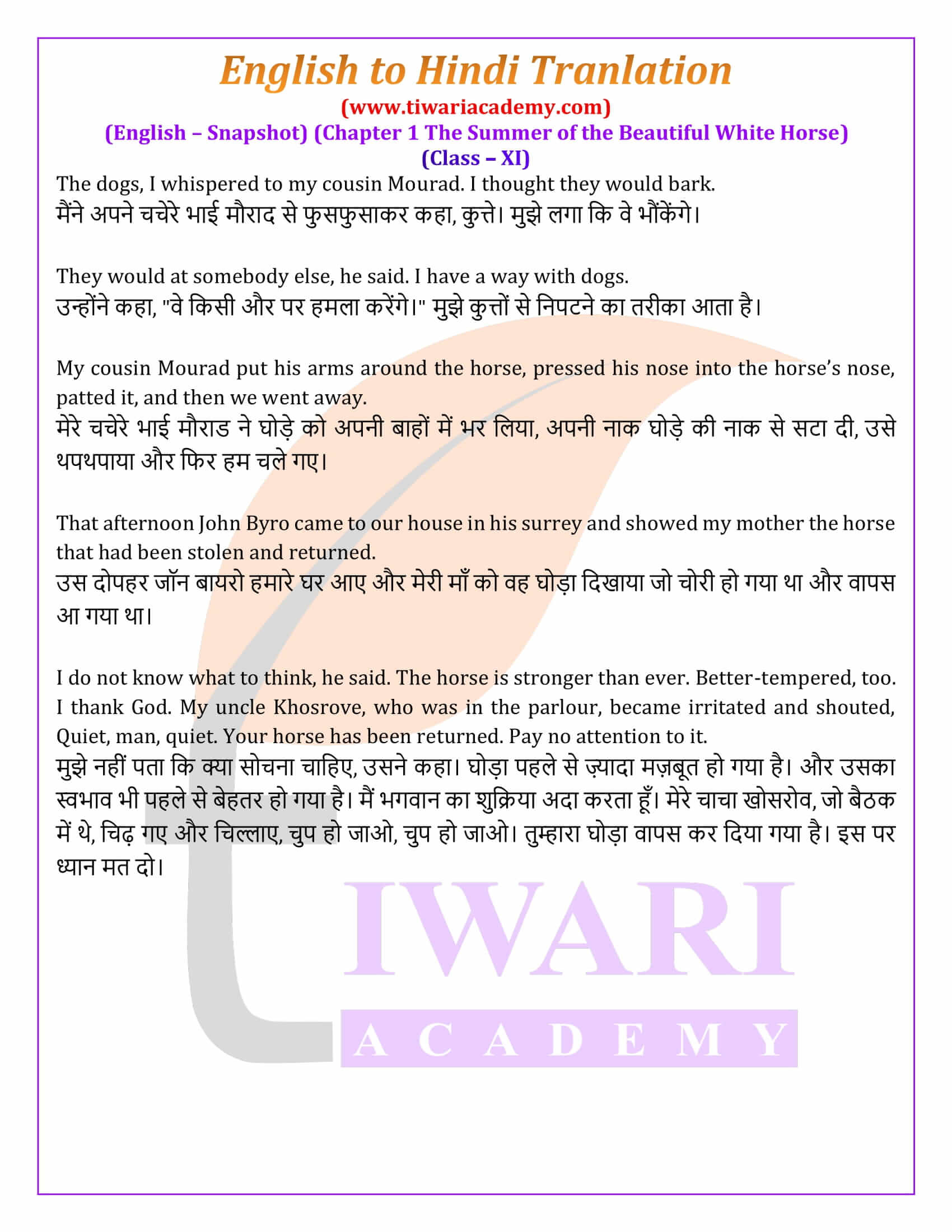 English to Hindi Tranlation
(www.tiwariacademy.com)
(English – Snapshot) (Chapter 1 The Summer of the Beautiful White Horse)
(Class – XI)

The dogs, I whispered to my cousin Mourad. I thought they would bark.
मैंने अपने चचेरे भाई मौराद से फुसफुसाकर कहा, कुत्ते। मुझे लगा कि वे भौंकेंगे।

They would at somebody else, he said. I have a way with dogs.
उन्होंने कहा, "वे किसी और पर हमला करेंगे।" मुझे कुत्तों से निपटने का तरीका आता है।

My cousin Mourad put his arms around the horse, pressed his nose into the horse's nose, patted it, and then we went away.
मेरे चचेरे भाई मौराड ने घोड़े को अपनी बाहों में भर लिया, अपनी नाक घोड़े की नाक से सटा दी, उसे थपथपाया और फिर हम चले गए।

That afternoon John Byro came to our house in his surrey and showed my mother the horse that had been stolen and returned.
उस दोपहर जॉन बायरो हमारे घर आए और मेरी माँ को वह घोड़ा दिखाया जो चोरी हो गया था और वापस आ गया था।

I do not know what to think, he said. The horse is stronger than ever. Better-tempered, too. I thank God. My uncle Khosrove, who was in the parlour, became irritated and shouted, Quiet, man, quiet. Your horse has been returned. Pay no attention to it.
मुझे नहीं पता कि क्या सोचना चाहिए, उसने कहा। घोड़ा पहले से ज़्यादा मज़बूत हो गया है। और उसका स्वभाव भी पहले से बेहतर हो गया है। मैं भगवान का शुक्रिया अदा करता हूँ। मेरे चाचा खोसरोव, जो बैठक में थे, चिढ़ गए और चिल्लाए, चुप हो जाओ, चुप हो जाओ। तुम्हारा घोड़ा वापस कर दिया गया है। इस पर ध्यान मत दो।

IWARI
ACADEMY